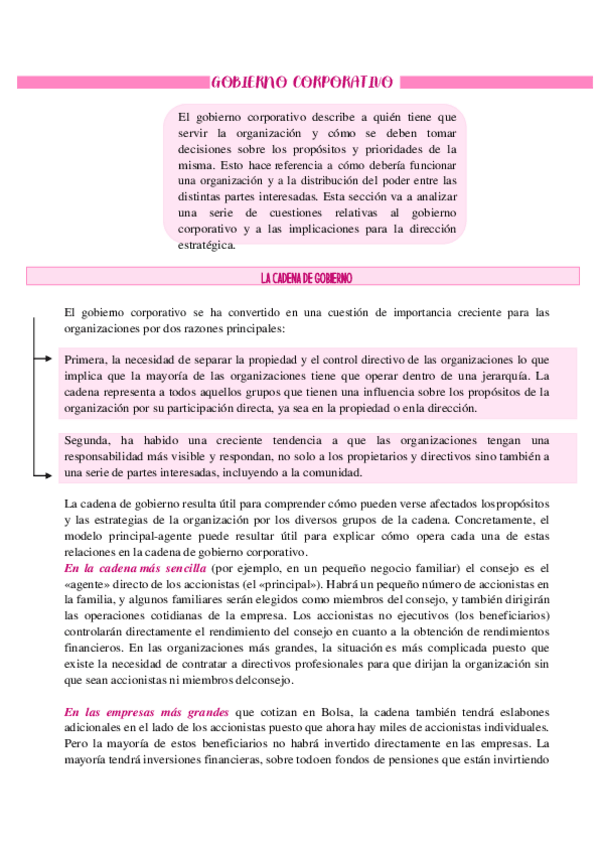 GOBIERNO CORPORATIVO

El gobierno corporativo describe a quién tiene que servir la organización y cómo se deben tomar decisiones sobre los propósitos y prioridades de la misma. Esto hace referencia a cómo debería funcionar una organización y a la distribución del poder entre las distintas partes interesadas. Esta sección va a analizar una serie de cuestiones relativas al gobierno corporativo y a las implicaciones para la dirección estratégica.

LA CADENA DE GOBIERNO

El gobierno corporativo se ha convertido en una cuestión de importancia creciente para las organizaciones por dos razones principales:

Primera, la necesidad de separar la propiedad y el control directivo de las organizaciones lo que implica que la mayoría de las organizaciones tiene que operar dentro de una jerarquía. La cadena representa a todos aquellos grupos que tienen una influencia sobre los propósitos de la organización por su participación directa, ya sea en la propiedad o en la dirección.

Segunda, ha habido una creciente tendencia a que las organizaciones tengan una responsabilidad más visible y respondan, no solo a los propietarios y directivos sino también a una serie de partes interesadas, incluyendo a la comunidad.

La cadena de gobierno resulta útil para comprender cómo pueden verse afectados los propósitos y las estrategias de la organización por los diversos grupos de la cadena. Concretamente, el modelo principal-agente puede resultar útil para explicar cómo opera cada una de estas relaciones en la cadena de gobierno corporativo.
En la cadena más sencilla (por ejemplo, en un pequeño negocio familiar) el consejo es el «agente» directo de los accionistas (el «principal»). Habrá un pequeño número de accionistas en la familia, y algunos familiares serán elegidos como miembros del consejo, y también dirigirán las operaciones cotidianas de la empresa. Los accionistas no ejecutivos (los beneficiarios) controlarán directamente el rendimiento del consejo en cuanto a la obtención de rendimientos financieros. En las organizaciones más grandes, la situación es más complicada puesto que existe la necesidad de contratar a directivos profesionales para que dirijan la organización sin que sean accionistas ni miembros del consejo.

En las empresas más grandes que cotizan en Bolsa, la cadena también tendrá eslabones adicionales en el lado de los accionistas puesto que ahora hay miles de accionistas individuales. Pero la mayoría de estos beneficiarios no habrá invertido directamente en las empresas. La mayoría tendrá inversiones financieras, sobre todo en fondos de pensiones que están invirtiendo